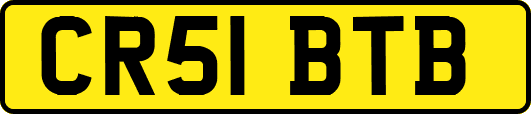 CR51 BTB